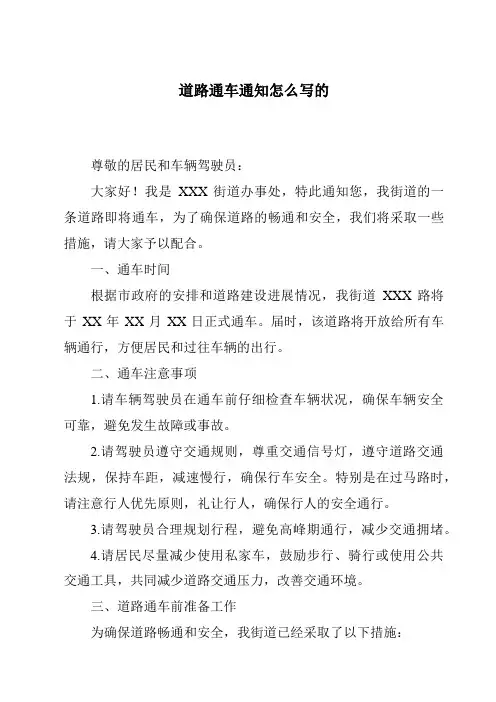 道路通车通知怎么写的

尊敬的居民和车辆驾驶员：

大家好！我是 XXX 街道办事处，特此通知您，我街道的一条道路即将通车，为了确保道路的畅通和安全，我们将采取一些措施，请大家予以配合。

一、通车时间

根据市政府的安排和道路建设进展情况，我街道 XXX 路将于 XX 年 XX 月 XX 日正式通车。届时，该道路将开放给所有车辆通行，方便居民和过往车辆的出行。

二、通车注意事项

1.请车辆驾驶员在通车前仔细检查车辆状况，确保车辆安全可靠，避免发生故障或事故。

2.请驾驶员遵守交通规则，尊重交通信号灯，遵守道路交通法规，保持车距，减速慢行，确保行车安全。特别是在过马路时，请注意行人优先原则，礼让行人，确保行人的安全通行。

3.请驾驶员合理规划行程，避免高峰期通行，减少交通拥堵。

4.请居民尽量减少使用私家车，鼓励步行、骑行或使用公共交通工具，共同减少道路交通压力，改善交通环境。

三、道路通车前准备工作

为确保道路畅通和安全，我街道已经采取了以下措施：